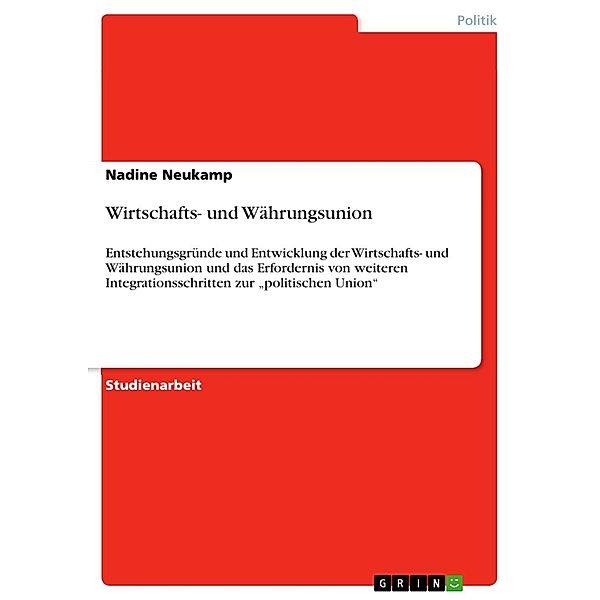 Politik

Nadine Neukamp

Wirtschafts- und Währungsunion

Entstehungsgründe und Entwicklung der Wirtschafts- und Währungsunion und das Erfordernis von weiteren Integrationsschritten zur „politischen Union“

Studienarbeit

GRIN